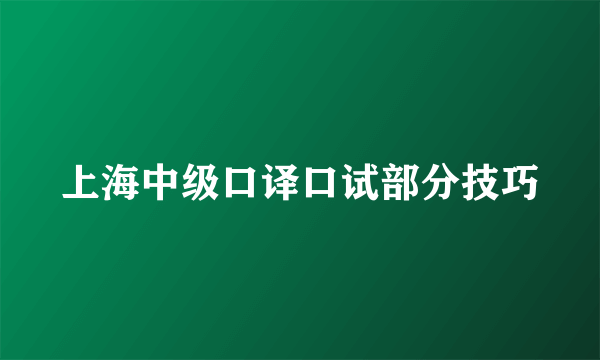 上海中级口译口试部分技巧